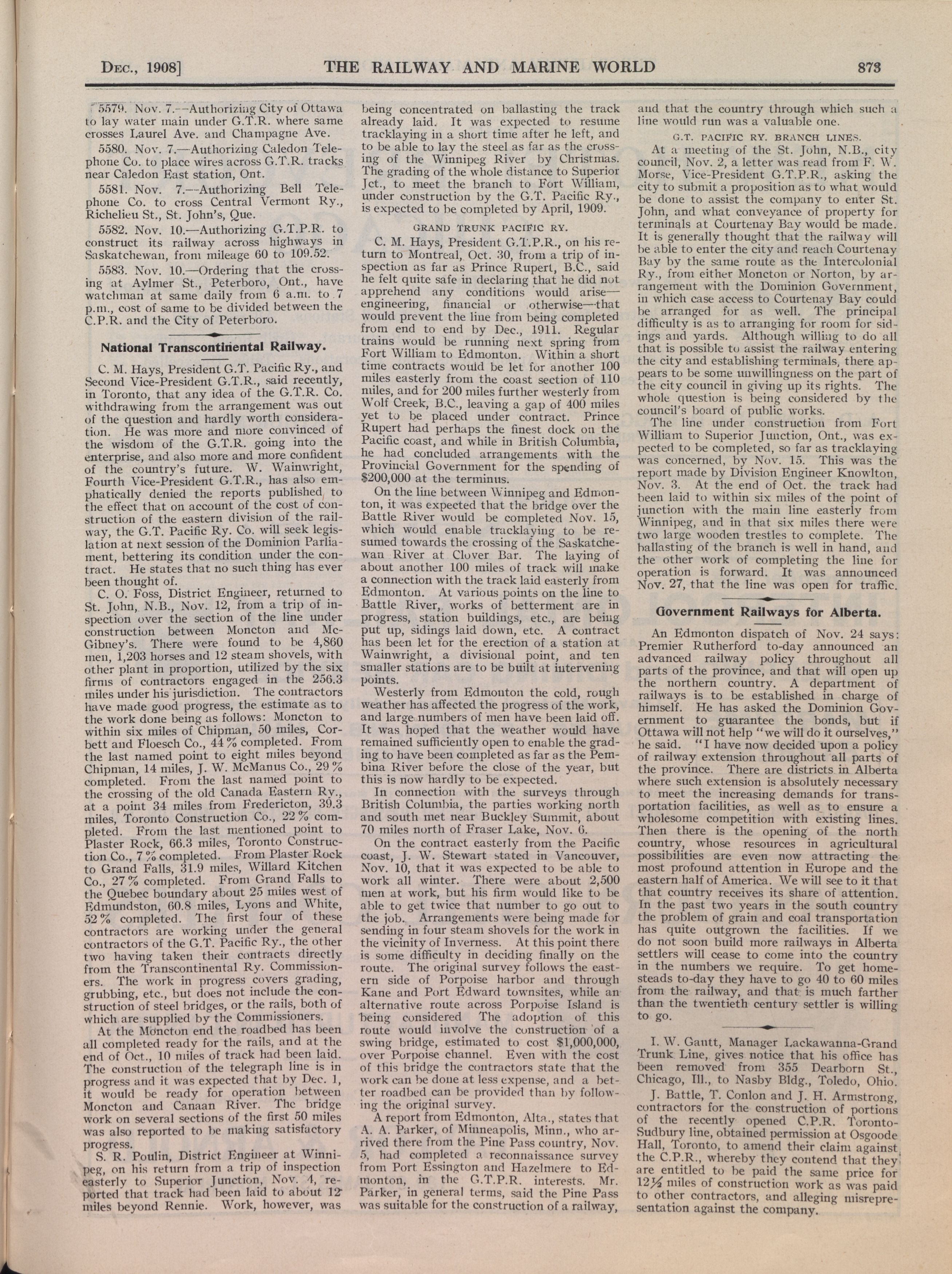 DEC., 1908] THE RAILWAY AND MARINE WORLD 873

5579. Nov. 7.—Authorizing City of Ottawa to lay water main under G.T.R. where same crosses Laurel Ave. and Champagne Ave.

5580. Nov. 7.—Authorizing Caledon Telephone Co. to place wires across G.T.R. tracks near Caledon East station, Ont.

5581. Nov. 7.—Authorizing Bell Telephone Co. to cross Central Vermont Ry., Richelieu St., St. John's, Que.

5582. Nov. 10.—Authorizing G.T.P.R. to construct its railway across highways in Saskatchewan, from mileage 60 to 109.52.

5583. Nov. 10.—Ordering that the crossing at Aylmer St., Peterboro, Ont., have watchman at same daily from 6 a.m. to 7 p.m., cost of same to be divided between the C.P.R. and the City of Peterboro.

National Transcontinental Railway.

C. M. Hays, President G.T. Pacific Ry., and Second Vice-President G.T.R., said recently, in Toronto, that any idea of the G.T.R. Co. withdrawing from the arrangement was out of the question and hardly worth consideration. He was more and more convinced of the wisdom of the G.T.R. going into the enterprise, and also more and more confident of the country's future. W. Wainwright, Fourth Vice-President G.T.R., has also emphatically denied the reports published to the effect that on account of the cost of construction of the eastern division of the railway, the G.T. Pacific Ry. Co. will seek legislation at next session of the Dominion Parliament, bettering its condition under the contract. He states that no such thing has ever been thought of.

C. O. Foss, District Engineer, returned to St. John, N.B., Nov. 12, from a trip of inspection over the section of the line under construction between Moncton and McGibney's. There were found to be 4,860 men, 1,203 horses and 12 steam shovels, with other plant in proportion, utilized by the six firms of contractors engaged in the 256.3 miles under his jurisdiction. The contractors have made good progress, the estimate as to the work done being as follows: Moncton to within six miles of Chipman, 50 miles, Corbett and Floesch Co., 44% completed. From the last named point to eight miles beyond Chipman, 14 miles, J. W. McManus Co., 29% completed. From the last named point to the crossing of the old Canada Eastern Ry., at a point 34 miles from Fredericton, 39.3 miles, Toronto Construction Co., 22% completed. From the last mentioned point to Plaster Rock, 66.3 miles, Toronto Construction Co., 7% completed. From Plaster Rock to Grand Falls, 31.9 miles, Willard Kitchen Co., 27% completed. From Grand Falls to the Quebec boundary about 25 miles west of Edmundston, 60.8 miles, Lyons and White, 52% completed. The first four of these contractors are working under the general contractors of the G.T. Pacific Ry., the other two having taken their contracts directly from the Transcontinental Ry. Commissioners. The work in progress covers grading, grubbing, etc., but does not include the construction of steel bridges, or the rails, both of which are supplied by the Commissioners.

At the Moncton end the roadbed has been all completed ready for the rails, and at the end of Oct., 10 miles of track had been laid. The construction of the telegraph line is in progress and it was expected that by Dec. 1, it would be ready for operation between Moncton and Canaan River. The bridge work on several sections of the first 50 miles was also reported to be making satisfactory progress.

S. R. Poulin, District Engineer at Winnipeg, on his return from a trip of inspection easterly to Superior Junction, Nov. 4, reported that track had been laid to about 12 miles beyond Rennie. Work, however, was being concentrated on ballasting the track already laid. It was expected to resume tracklaying in a short time after he left, and to be able to lay the steel as far as the crossing of the Winnipeg River by Christmas. The grading of the whole distance to Superior Jct., to meet the branch to Fort William, under construction by the G.T. Pacific Ry., is expected to be completed by April, 1909.

GRAND TRUNK PACIFIC RY.

C. M. Hays, President G.T.P.R., on his return to Montreal, Oct. 30, from a trip of inspection as far as Prince Rupert, B.C., said he felt quite safe in declaring that he did not apprehend any conditions would arise—engineering, financial or otherwise—that would prevent the line from being completed from end to end by Dec., 1911. Regular trains would be running next spring from Fort William to Edmonton. Within a short time contracts would be let for another 100 miles easterly from the coast section of 110 miles, and for 200 miles further westerly from Wolf Creek, B.C., leaving a gap of 400 miles yet to be placed under contract. Prince Rupert had perhaps the finest dock on the Pacific coast, and while in British Columbia, he had concluded arrangements with the Provincial Government for the spending of $200,000 at the terminus.

On the line between Winnipeg and Edmonton, it was expected that the bridge over the Battle River would be completed Nov. 15, which would enable tracklaying to be resumed towards the crossing of the Saskatchewan River at Clover Bar. The laying of about another 100 miles of track will make a connection with the track laid easterly from Edmonton. At various points on the line to Battle River, works of betterment are in progress, station buildings, etc., are being put up, sidings laid down, etc. A contract has been let for the erection of a station at Wainwright, a divisional point, and ten smaller stations are to be built at intervening points.

Westerly from Edmonton the cold, rough weather has affected the progress of the work, and large numbers of men have been laid off. It was hoped that the weather would have remained sufficiently open to enable the grading to have been completed as far as the Pembina River before the close of the year, but this is now hardly to be expected.

In connection with the surveys through British Columbia, the parties working north and south met near Buckley Summit, about 70 miles north of Fraser Lake, Nov. 6.

On the contract easterly from the Pacific coast, J. W. Stewart stated in Vancouver, Nov. 10, that it was expected to be able to work all winter. There were about 2,500 men at work, but his firm would like to be able to get twice that number to go out to the job. Arrangements were being made for sending in four steam shovels for the work in the vicinity of Inverness. At this point there is some difficulty in deciding finally on the route. The original survey follows the eastern side of Porpoise harbor and through Kane and Port Edward townsites, while an alternative route across Porpoise Island is being considered The adoption of this route would involve the construction of a swing bridge, estimated to cost $1,000,000, over Porpoise channel. Even with the cost of this bridge the contractors state that the work can be done at less expense, and a better roadbed can be provided than by following the original survey.

A report from Edmonton, Alta., states that A. A. Parker, of Minneapolis, Minn., who arrived there from the Pine Pass country, Nov. 5, had completed a reconnaissance survey from Port Essington and Hazelmere to Edmonton, in the G.T.P.R. interests. Mr. Parker, in general terms, said the Pine Pass was suitable for the construction of a railway, and that the country through which such a line would run was a valuable one.

G.T. PACIFIC RY. BRANCH LINES.

At a meeting of the St. John, N.B., city council, Nov. 2, a letter was read from F. W. Morse, Vice-President G.T.P.R., asking the city to submit a proposition as to what would be done to assist the company to enter St. John, and what conveyance of property for terminals at Courtenay Bay would be made. It is generally thought that the railway will be able to enter the city and reach Courtenay Bay by the same route as the Intercolonial Ry., from either Moncton or Norton, by arrangement with the Dominion Government, in which case access to Courtenay Bay could be arranged for as well. The principal difficulty is as to arranging for room for sidings and yards. Although willing to do all that is possible to assist the railway entering the city and establishing terminals, there appears to be some unwillingness on the part of the city council in giving up its rights. The whole question is being considered by the council's board of public works.

The line under construction from Fort William to Superior Junction, Ont., was expected to be completed, so far as tracklaying was concerned, by Nov. 15. This was the report made by Division Engineer Knowlton, Nov. 3. At the end of Oct. the track had been laid to within six miles of the point of junction with the main line easterly from Winnipeg, and in that six miles there were two large wooden trestles to complete. The ballasting of the branch is well in hand, and the other work of completing the line for operation is forward. It was announced Nov. 27, that the line was open for traffic.

Government Railways for Alberta.

An Edmonton dispatch of Nov. 24 says: Premier Rutherford to-day announced an advanced railway policy throughout all parts of the province, and that will open up the northern country. A department of railways is to be established in charge of himself. He has asked the Dominion Government to guarantee the bonds, but if Ottawa will not help "we will do it ourselves," he said. "I have now decided upon a policy of railway extension throughout all parts of the province. There are districts in Alberta where such extension is absolutely necessary to meet the increasing demands for transportation facilities, as well as to ensure a wholesome competition with existing lines. Then there is the opening of the north country, whose resources in agricultural possibilities are even now attracting the most profound attention in Europe and the eastern half of America. We will see to it that that country receives its share of attention. In the past two years in the south country the problem of grain and coal transportation has quite outgrown the facilities. If we do not soon build more railways in Alberta settlers will cease to come into the country in the numbers we require. To get homesteads to-day they have to go 40 to 60 miles from the railway, and that is much farther than the twentieth century settler is willing to go.

I. W. Gantt, Manager Lackawanna-Grand Trunk Line, gives notice that his office has been removed from 355 Dearborn St., Chicago, Ill., to Nasby Bldg., Toledo, Ohio.

J. Battle, T. Conlon and J. H. Armstrong, contractors for the construction of portions of the recently opened C.P.R. Toronto-Sudbury line, obtained permission at Osgoode Hall, Toronto, to amend their claim against the C.P.R., whereby they contend that they are entitled to be paid the same price for 12¼ miles of construction work as was paid to other contractors, and alleging misrepresentation against the company.